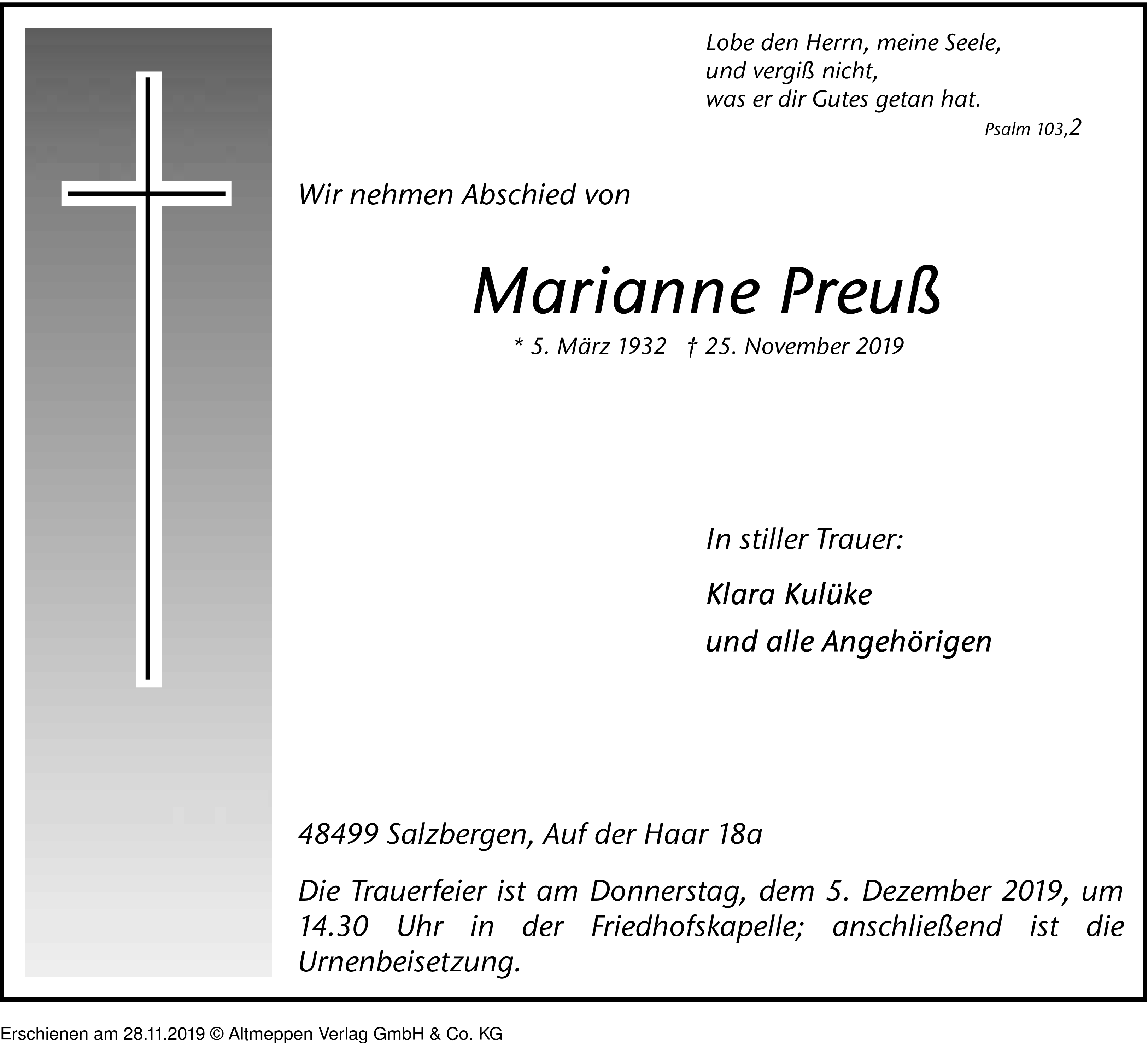 Lobe den Herrn, meine Seele,
und vergiß nicht,
was er dir Gutes getan hat.
Psalm 103,2

Wir nehmen Abschied von

Marianne Preuß

* 5. März 1932 † 25. November 2019

In stiller Trauer:

Klara Kulüke
und alle Angehörigen

48499 Salzbergen, Auf der Haar 18a

Die Trauerfeier ist am Donnerstag, dem 5. Dezember 2019, um 14.30 Uhr in der Friedhofskapelle; anschließend ist die Urnenbeisetzung.

Erschienen am 28.11.2019 © Altmeppen Verlag GmbH & Co. KG